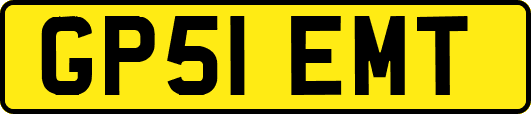 GP51 EMT